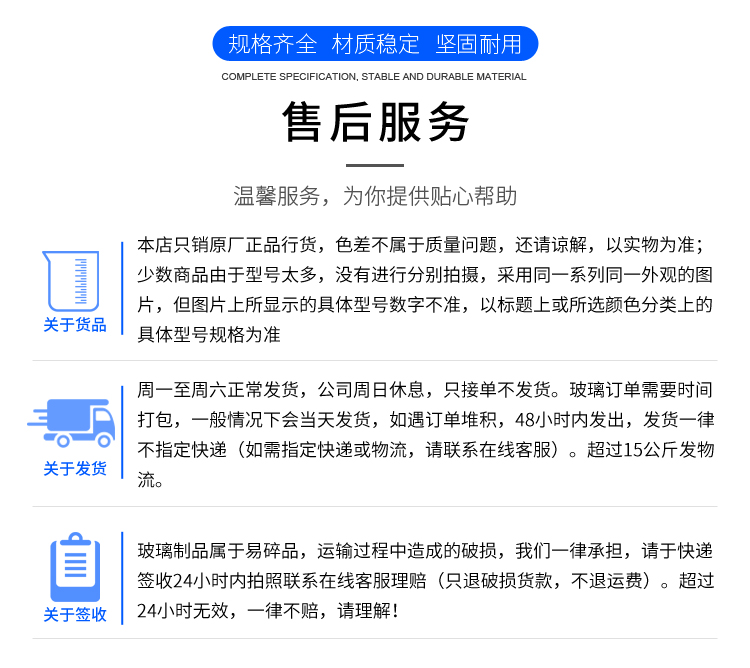 规格齐全 材质稳定 坚固耐用

COMPLETE SPECIFICATION, STABLE AND DURABLE MATERIAL

售后服务

温馨服务，为你提供贴心帮助

关于货品

本店只销原厂正品行货，色差不属于质量问题，还请谅解，以实物为准；少数商品由于型号太多，没有进行分别拍摄，采用同一系列同一外观的图片，但图片上所显示的具体型号数字不准，以标题上或所选颜色分类上的具体型号规格为准

关于发货

周一至周六正常发货，公司周日休息，只接单不发货。玻璃订单需要时间打包，一般情况下会当天发货，如遇订单堆积，48小时内发出，发货一律不指定快递（如需指定快递或物流，请联系在线客服）。超过15公斤发物流。

关于签收

玻璃制品属于易碎品，运输过程中造成的破损，我们一律承担，请于快递签收24小时内拍照联系在线客服理赔（只退破损货款，不退运费）。超过24小时无效，一律不赔，请理解！